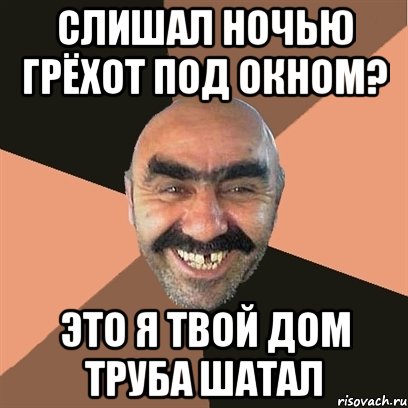 СЛИШАЛ НОЧЬЮ ГРЁХОТ ПОД ОКНОМ?

ЭТО Я ТВОЙ ДОМ ТРУБА ШАТАЛ

risovach.ru